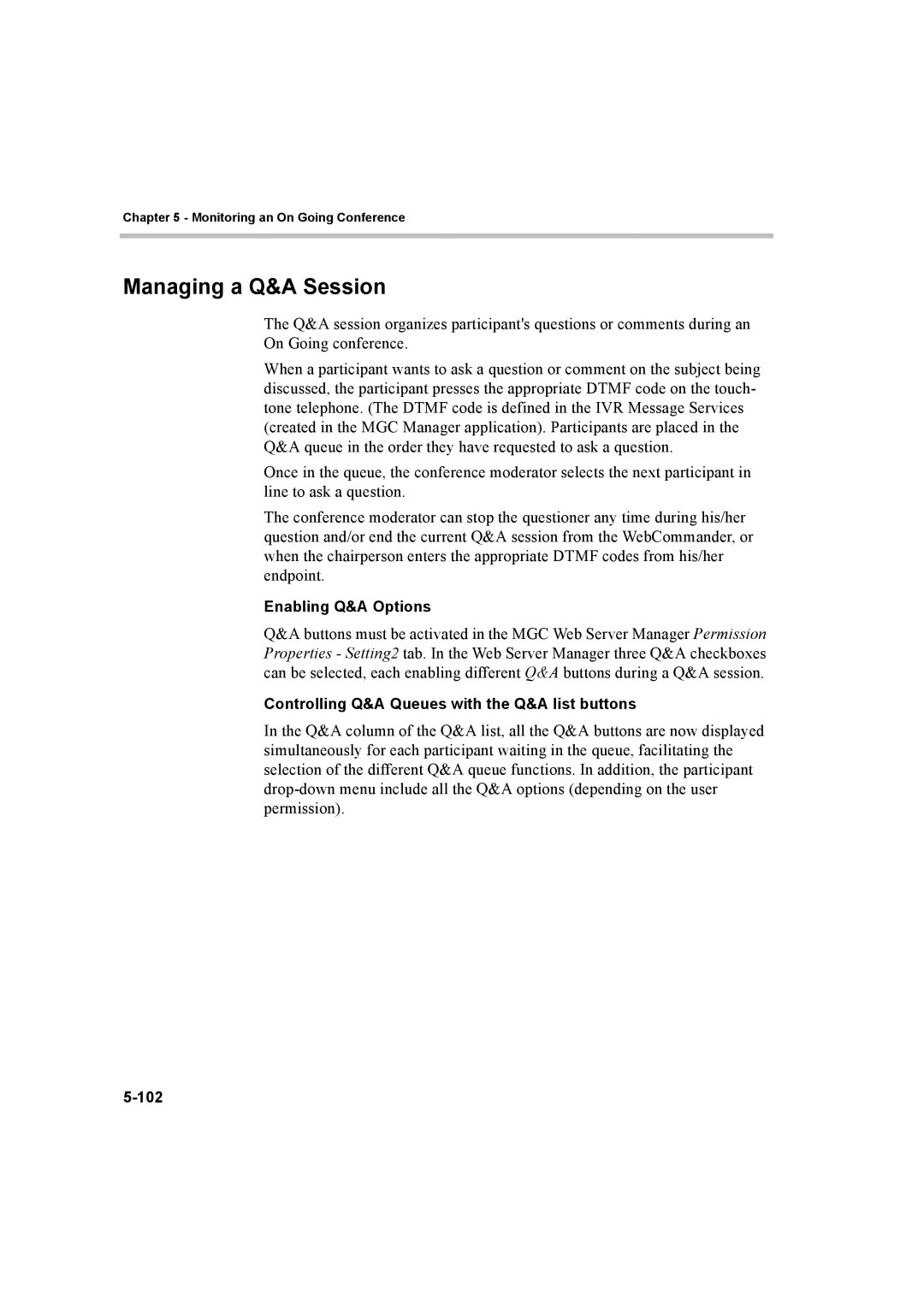 Chapter 5 - Monitoring an On Going Conference

Managing a Q&A Session

The Q&A session organizes participant's questions or comments during an On Going conference.

When a participant wants to ask a question or comment on the subject being discussed, the participant presses the appropriate DTMF code on the touch-tone telephone. (The DTMF code is defined in the IVR Message Services (created in the MGC Manager application). Participants are placed in the Q&A queue in the order they have requested to ask a question.

Once in the queue, the conference moderator selects the next participant in line to ask a question.

The conference moderator can stop the questioner any time during his/her question and/or end the current Q&A session from the WebCommander, or when the chairperson enters the appropriate DTMF codes from his/her endpoint.

Enabling Q&A Options

Q&A buttons must be activated in the MGC Web Server Manager Permission Properties - Setting2 tab. In the Web Server Manager three Q&A checkboxes can be selected, each enabling different Q&A buttons during a Q&A session.

Controlling Q&A Queues with the Q&A list buttons

In the Q&A column of the Q&A list, all the Q&A buttons are now displayed simultaneously for each participant waiting in the queue, facilitating the selection of the different Q&A queue functions. In addition, the participant drop-down menu include all the Q&A options (depending on the user permission).

5-102